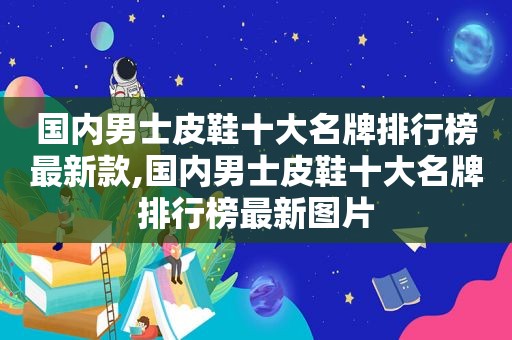 国内男士皮鞋十大名牌排行榜最新款,国内男士皮鞋十大名牌排行榜最新图片